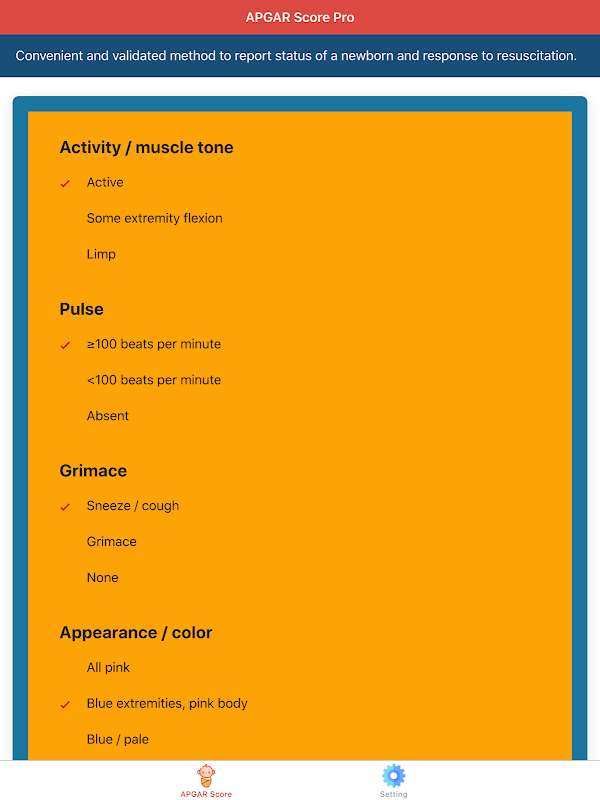 APGAR Score Pro

Convenient and validated method to report status of a newborn and response to resuscitation.

Activity / muscle tone

✓ Active

Some extremity flexion

Limp

Pulse

✓ ≥100 beats per minute

<100 beats per minute

Absent

Grimace

✓ Sneeze / cough

Grimace

None

Appearance / color

All pink

✓ Blue extremities, pink body

Blue / pale

APGAR Score

Setting